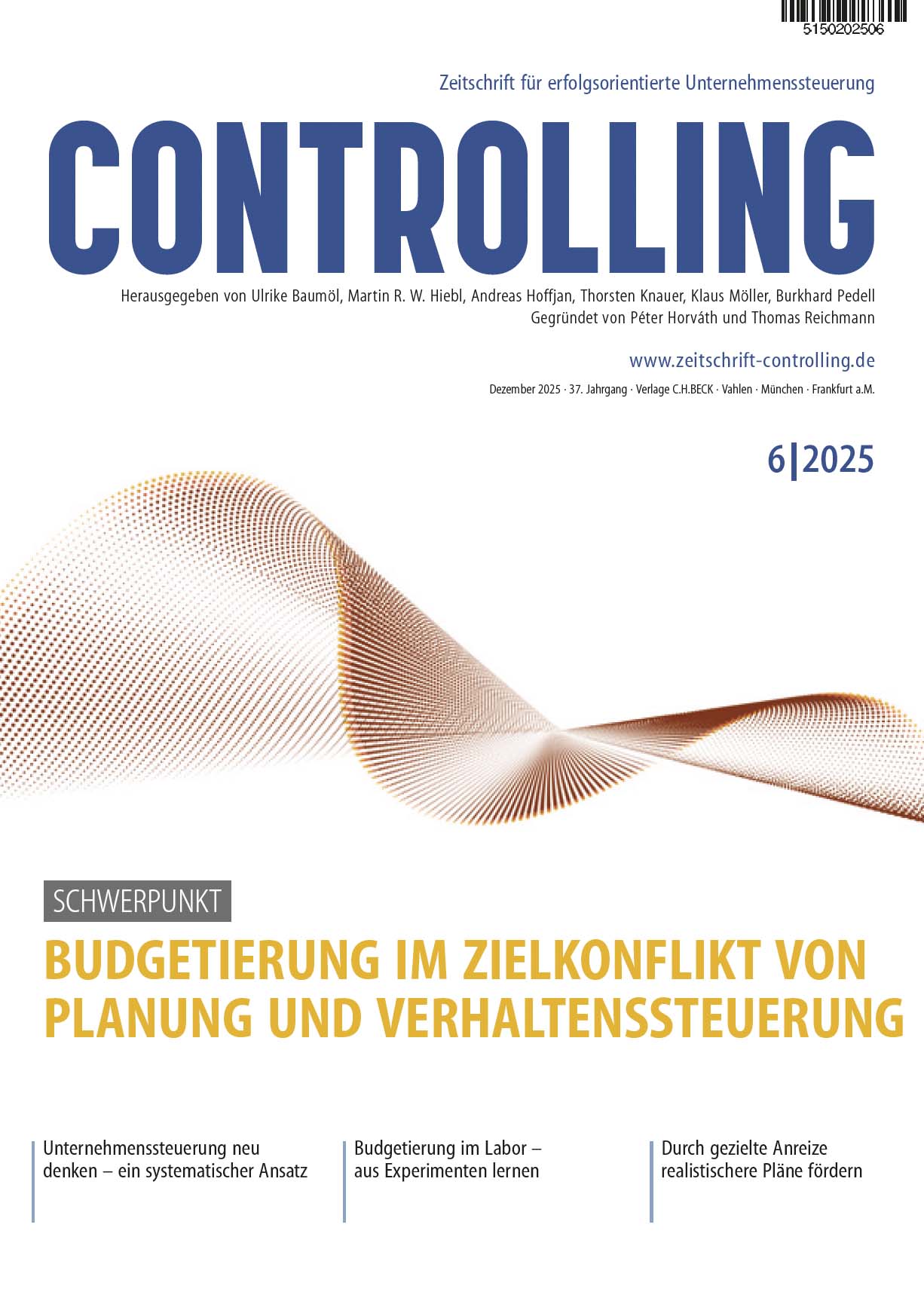 5150202506

Zeitschrift für erfolgsorientierte Unternehmenssteuerung

CONTROLLING

Herausgegeben von Ulrike Baumöl, Martin R. W. Hiebl, Andreas Hoffjan, Thorsten Knauer, Klaus Möller, Burkhard Pedell
Gegründet von Péter Horváth und Thomas Reichmann

www.zeitschrift-controlling.de

Dezember 2025 · 37. Jahrgang · Verlage C.H.BECK · Vahlen · München · Frankfurt a.M.

6|2025

SCHWERPUNKT

BUDGETIERUNG IM ZIELKONFLIKT VON PLANUNG UND VERHALTENSSTEUERUNG

Unternehmenssteuerung neu denken – ein systematischer Ansatz

Budgetierung im Labor – aus Experimenten lernen

Durch gezielte Anreize realistischere Pläne fördern